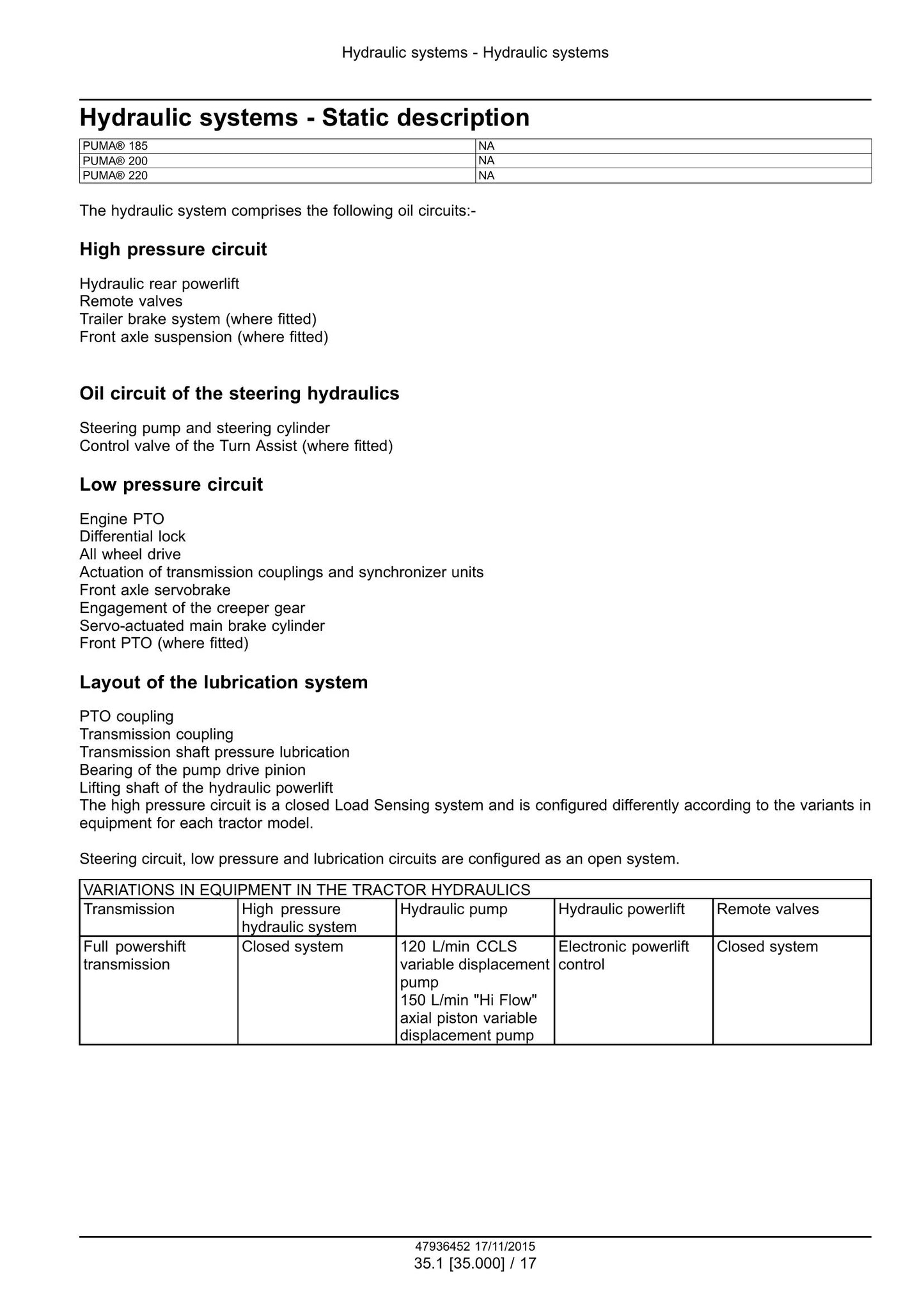 Hydraulic systems - Hydraulic systems

Hydraulic systems - Static description

| PUMA® 185 | NA |
|---|---|
| PUMA® 200 | NA |
| PUMA® 220 | NA |

The hydraulic system comprises the following oil circuits:-

High pressure circuit

Hydraulic rear powerlift
Remote valves
Trailer brake system (where fitted)
Front axle suspension (where fitted)

Oil circuit of the steering hydraulics

Steering pump and steering cylinder
Control valve of the Turn Assist (where fitted)

Low pressure circuit

Engine PTO
Differential lock
All wheel drive
Actuation of transmission couplings and synchronizer units
Front axle servobrake
Engagement of the creeper gear
Servo-actuated main brake cylinder
Front PTO (where fitted)

Layout of the lubrication system

PTO coupling
Transmission coupling
Transmission shaft pressure lubrication
Bearing of the pump drive pinion
Lifting shaft of the hydraulic powerlift
The high pressure circuit is a closed Load Sensing system and is configured differently according to the variants in equipment for each tractor model.

Steering circuit, low pressure and lubrication circuits are configured as an open system.

| VARIATIONS IN EQUIPMENT IN THE TRACTOR HYDRAULICS | | | | |
|---|---|---|---|---|
| Transmission | High pressure hydraulic system | Hydraulic pump | Hydraulic powerlift | Remote valves |
| Full powershift transmission | Closed system | 120 L/min CCLS variable displacement pump 150 L/min "Hi Flow" axial piston variable displacement pump | Electronic powerlift control | Closed system |

47936452 17/11/2015
35.1 [35.000] / 17